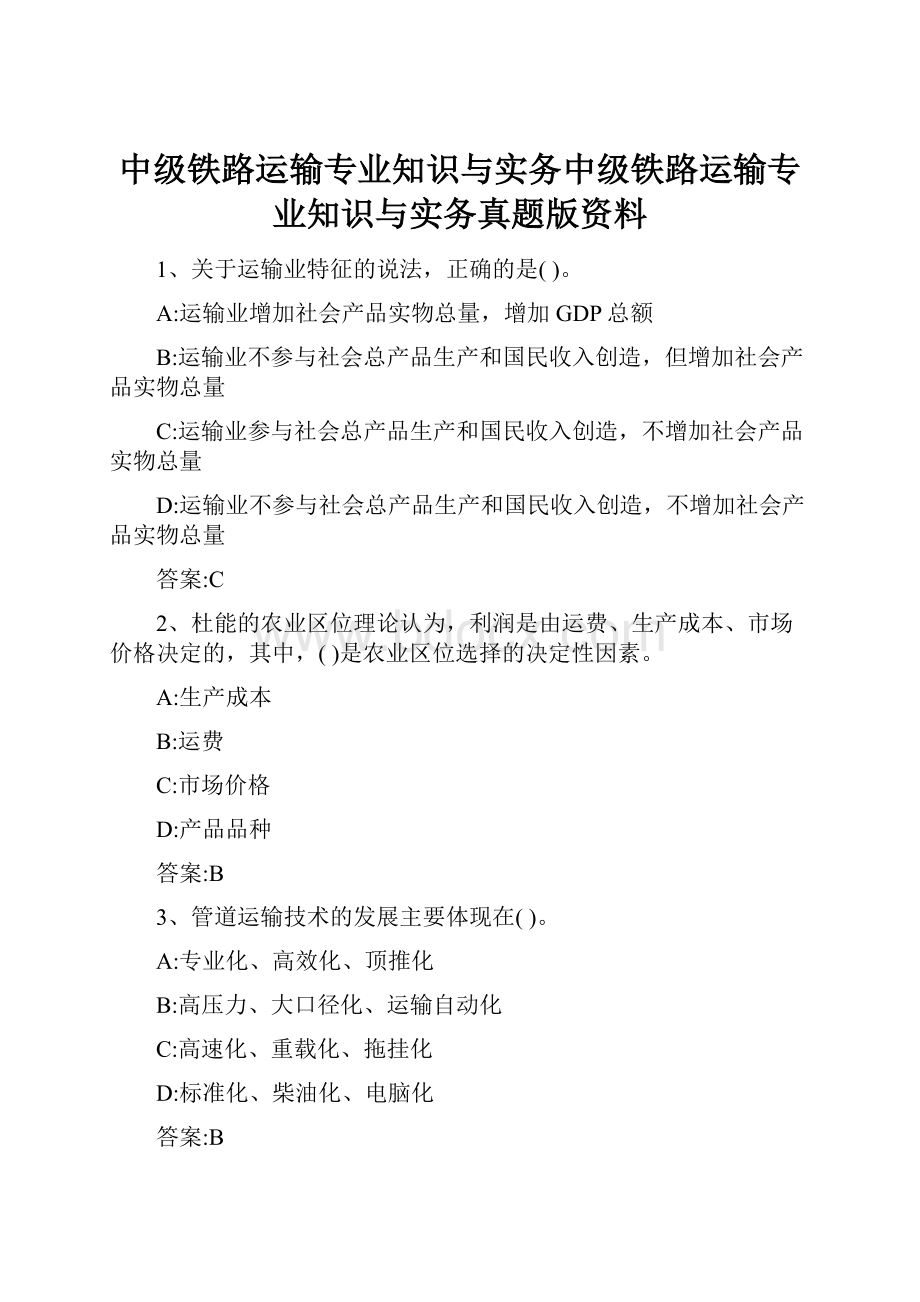 中级铁路运输专业知识与实务中级铁路运输专业知识与实务真题版资料

1、关于运输业特征的说法，正确的是( )。

A:运输业增加社会产品实物总量，增加 GDP 总额

B:运输业不参与社会总产品生产和国民收入创造，但增加社会产品实物总量

C:运输业参与社会总产品生产和国民收入创造，不增加社会产品实物总量

D:运输业不参与社会总产品生产和国民收入创造，不增加社会产品实物总量

答案:C

2、杜能的农业区位理论认为，利润是由运费、生产成本、市场价格决定的，其中，( )是农业区位选择的决定性因素。

A:生产成本

B:运费

C:市场价格

D:产品品种

答案:B

3、管道运输技术的发展主要体现在( )。

A:专业化、高效化、顶推化

B:高压力、大口径化、运输自动化

C:高速化、重载化、拖挂化

D:标准化、柴油化、电脑化

答案:B